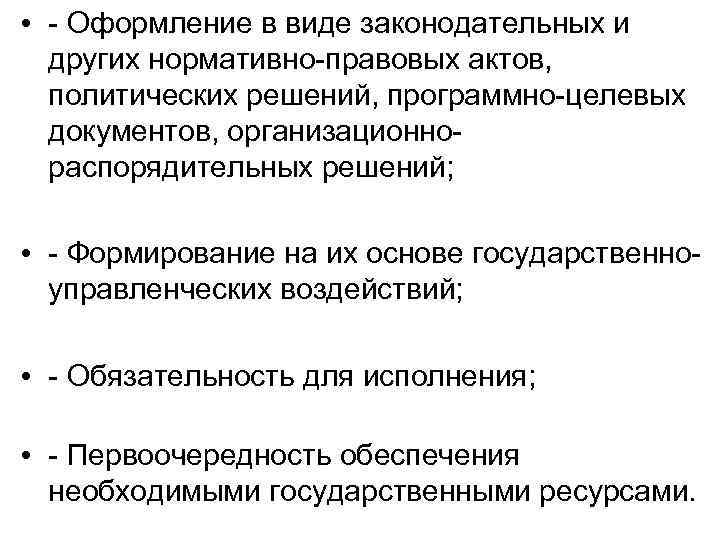 • - Оформление в виде законодательных и других нормативно-правовых актов, политических решений, программно-целевых документов, организационно-распорядительных решений;

• - Формирование на их основе государственно-управленческих воздействий;

• - Обязательность для исполнения;

• - Первоочередность обеспечения необходимыми государственными ресурсами.